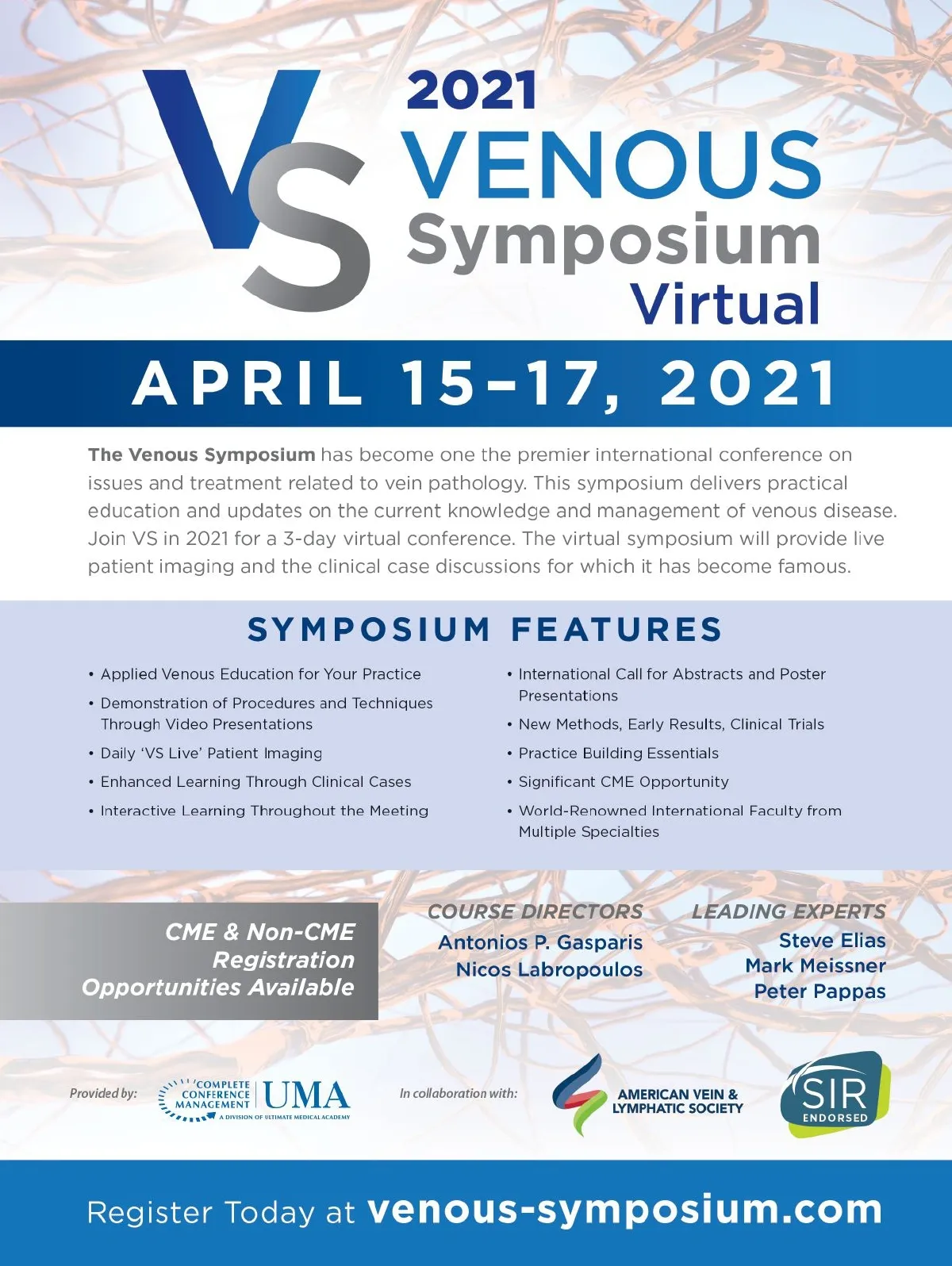 VS

2021 VENOUS Symposium Virtual

APRIL 15–17, 2021

The Venous Symposium has become one the premier international conference on issues and treatment related to vein pathology. This symposium delivers practical education and updates on the current knowledge and management of venous disease. Join VS in 2021 for a 3-day virtual conference. The virtual symposium will provide live patient imaging and the clinical case discussions for which it has become famous.

SYMPOSIUM FEATURES

• Applied Venous Education for Your Practice
• Demonstration of Procedures and Techniques Through Video Presentations
• Daily 'VS Live' Patient Imaging
• Enhanced Learning Through Clinical Cases
• Interactive Learning Throughout the Meeting

• International Call for Abstracts and Poster Presentations
• New Methods, Early Results, Clinical Trials
• Practice Building Essentials
• Significant CME Opportunity
• World-Renowned International Faculty from Multiple Specialties

CME & Non-CME Registration Opportunities Available

COURSE DIRECTORS
Antonios P. Gasparis
Nicos Labropoulos

LEADING EXPERTS
Steve Elias
Mark Meissner
Peter Pappas

Provided by: COMPLETE CONFERENCE MANAGEMENT UMA A DIVISION OF ULTIMATE MEDICAL ACADEMY

In collaboration with: AMERICAN VEIN & LYMPHATIC SOCIETY

SIR ENDORSED

Register Today at venous-symposium.com